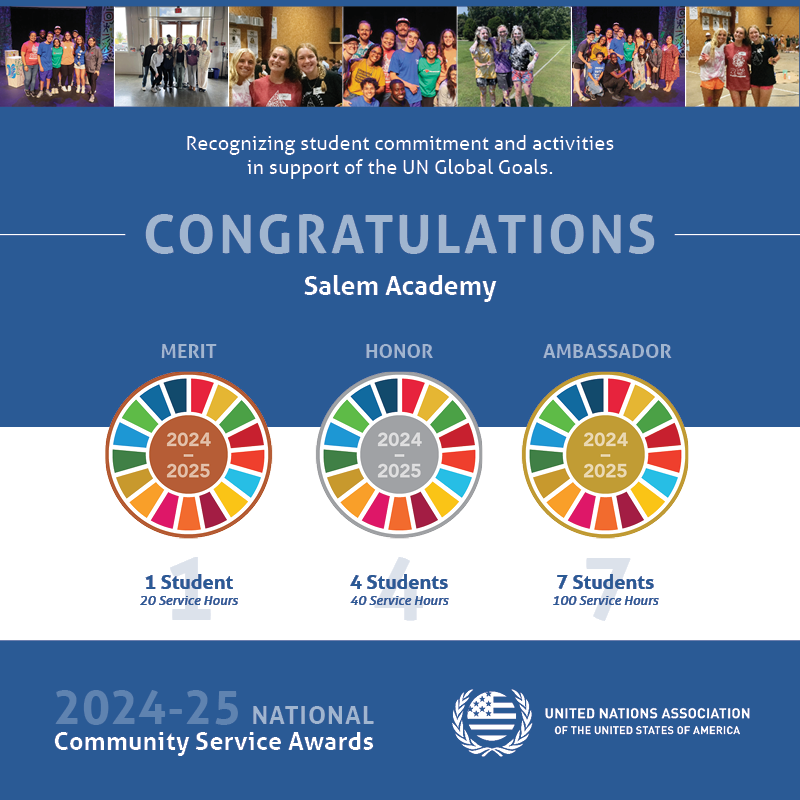 Recognizing student commitment and activities in support of the UN Global Goals.

CONGRATULATIONS

Salem Academy

MERIT

2024 – 2025

1

1 Student
20 Service Hours

HONOR

2024 – 2025

4

4 Students
40 Service Hours

AMBASSADOR

2024 – 2025

7

7 Students
100 Service Hours

2024-25 NATIONAL
Community Service Awards

UNITED NATIONS ASSOCIATION
OF THE UNITED STATES OF AMERICA